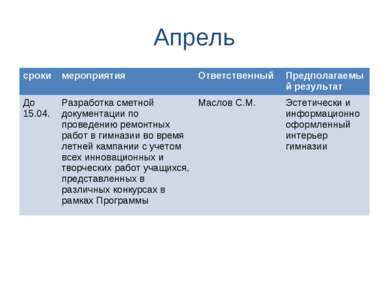 Апрель

| сроки | мероприятия | Ответственный | Предполагаемый результат |
|---|---|---|---|
| До 15.04. | Разработка сметной документации по проведению ремонтных работ в гимназии во время летней кампании с учетом всех инновационных и творческих работ учащихся, представленных в различных конкурсах в рамках Программы | Маслов С.М. | Эстетически и информационно оформленный интерьер гимназии |